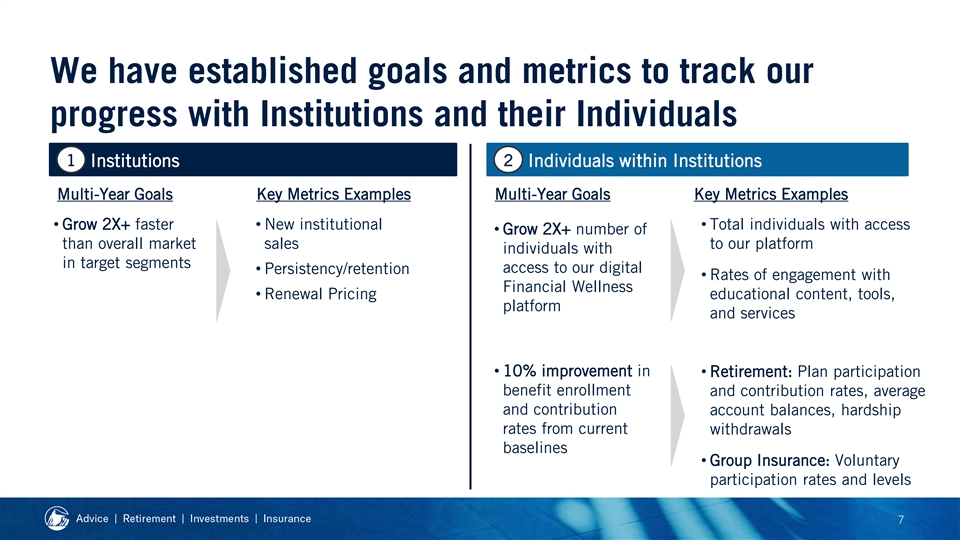 We have established goals and metrics to track our progress with Institutions and their Individuals

1 Institutions

Multi-Year Goals

• Grow 2X+ faster than overall market in target segments

Key Metrics Examples

• New institutional sales

• Persistency/retention

• Renewal Pricing

2 Individuals within Institutions

Multi-Year Goals

• Grow 2X+ number of individuals with access to our digital Financial Wellness platform

Key Metrics Examples

• Total individuals with access to our platform

• Rates of engagement with educational content, tools, and services

• 10% improvement in benefit enrollment and contribution rates from current baselines

• Retirement: Plan participation and contribution rates, average account balances, hardship withdrawals

• Group Insurance: Voluntary participation rates and levels

Advice | Retirement | Investments | Insurance

7